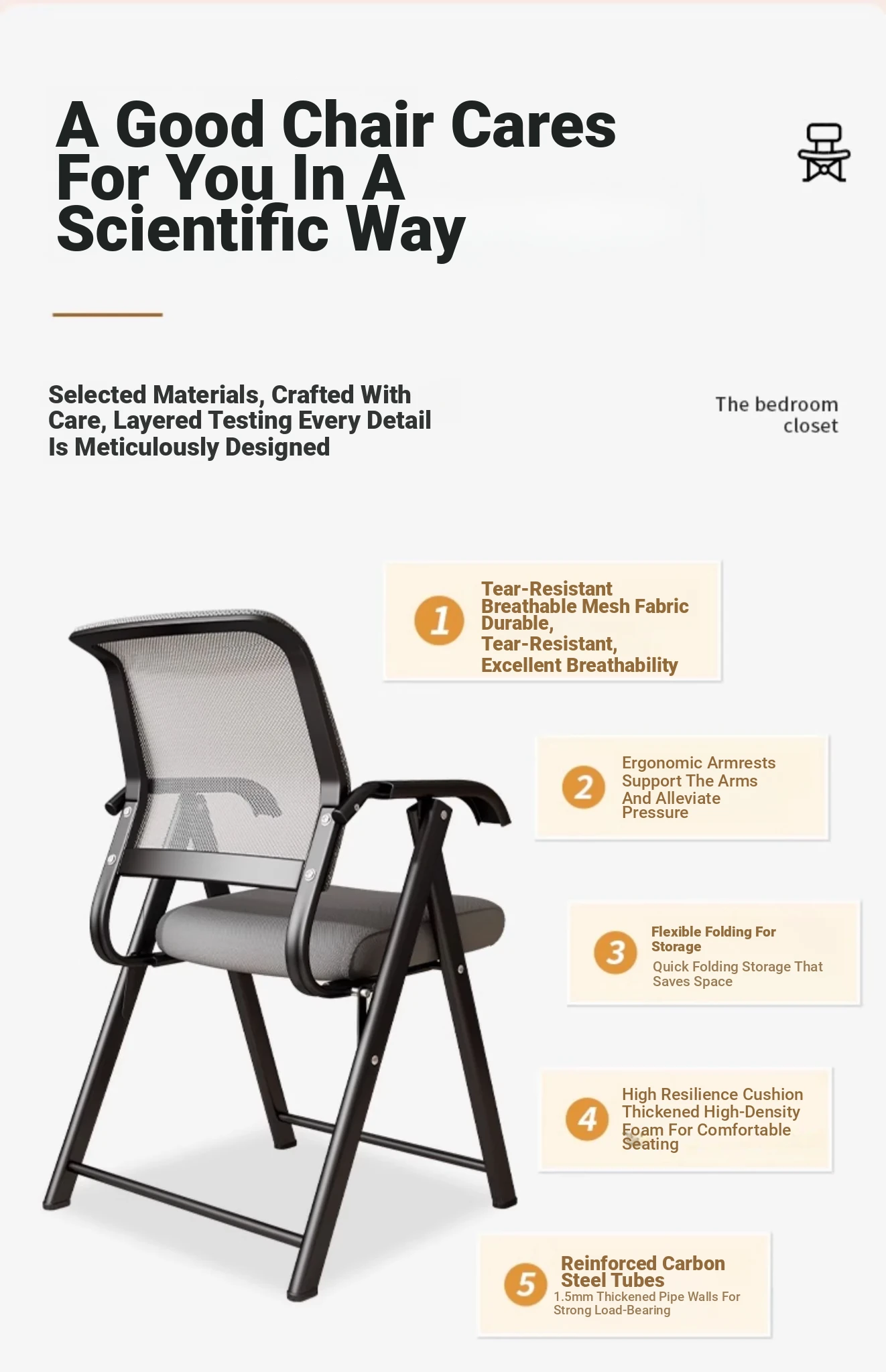 A Good Chair Cares For You In A Scientific Way

Selected Materials, Crafted With Care, Layered Testing Every Detail Is Meticulously Designed

The bedroom closet

1
Tear-Resistant Breathable Mesh Fabric
Durable,
Tear-Resistant,
Excellent Breathability

2
Ergonomic Armrests Support The Arms And Alleviate Pressure

3
Flexible Folding For Storage
Quick Folding Storage That Saves Space

4
High Resilience Cushion Thickened High-Density Foam For Comfortable Seating

5
Reinforced Carbon Steel Tubes
1.5mm Thickened Pipe Walls For Strong Load-Bearing